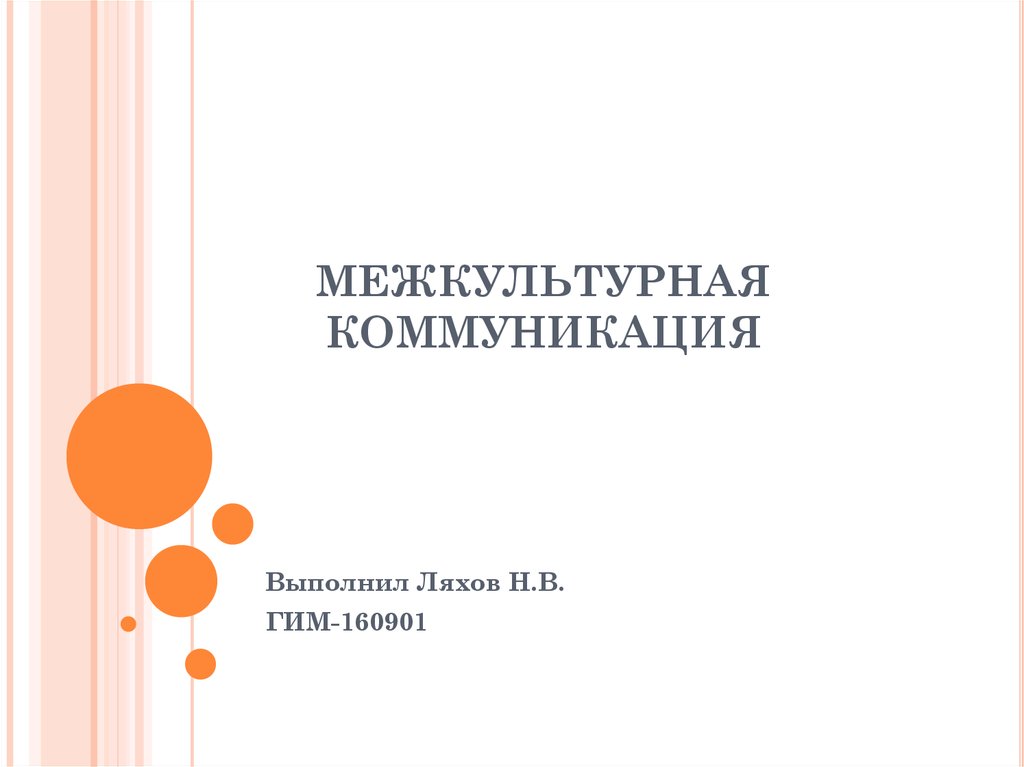 МЕЖКУЛЬТУРНАЯ КОММУНИКАЦИЯ

Выполнил Ляхов Н.В.

ГИМ-160901